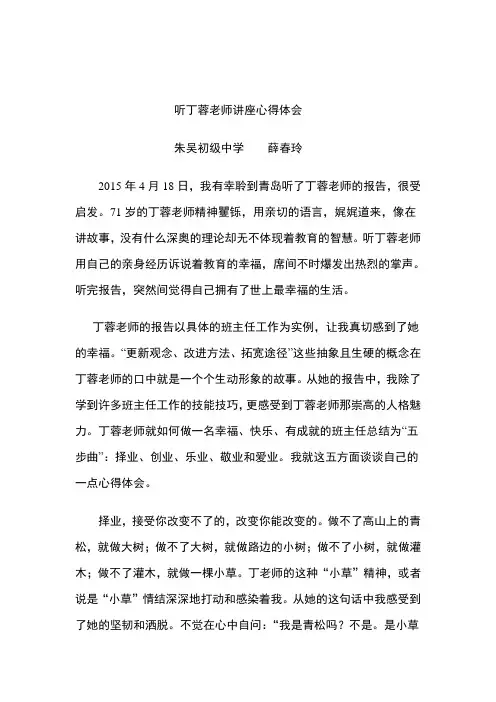 听丁蓉老师讲座心得体会

朱吴初级中学　　薛春玲

2015 年 4 月 18 日，我有幸聆到青岛听了丁蓉老师的报告，很受启发。71 岁的丁蓉老师精神矍铄，用亲切的语言，娓娓道来，像在讲故事，没有什么深奥的理论却无不体现着教育的智慧。听丁蓉老师用自己的亲身经历诉说着教育的幸福，席间不时爆发出热烈的掌声。听完报告，突然间觉得自己拥有了世上最幸福的生活。

丁蓉老师的报告以具体的班主任工作为实例，让我真切感到了她的幸福。“更新观念、改进方法、拓宽途径”这些抽象且生硬的概念在丁蓉老师的口中就是一个个生动形象的故事。从她的报告中，我除了学到许多班主任工作的技能技巧，更感受到丁蓉老师那崇高的人格魅力。丁蓉老师就如何做一名幸福、快乐、有成就的班主任总结为“五步曲”：择业、创业、乐业、敬业和爱业。我就这五方面谈谈自己的一点心得体会。

择业，接受你改变不了的，改变你能改变的。做不了高山上的青松，就做大树；做不了大树，就做路边的小树；做不了小树，就做灌木；做不了灌木，就做一棵小草。丁老师的这种“小草”精神，或者说是“小草”情结深深地打动和感染着我。从她的这句话中我感受到了她的坚韧和洒脱。不觉在心中自问：“我是青松吗？不是。是小草